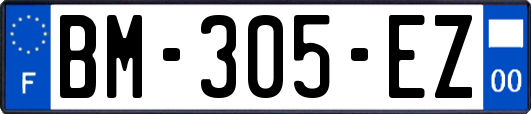 F
BM-305-EZ
00